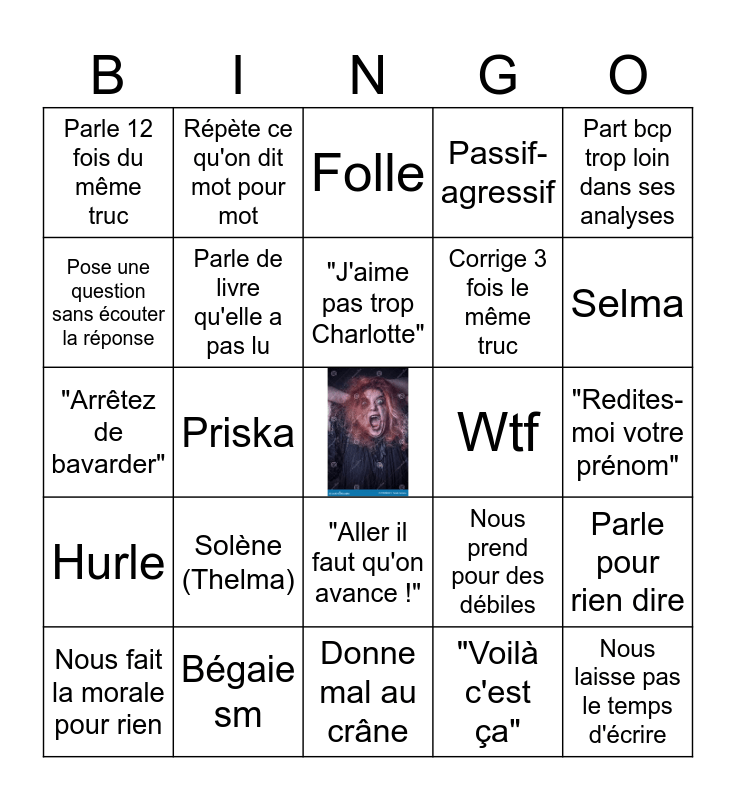 | B | I | N | G | O |
|---|---|---|---|---|
| Parle 12 fois du même truc | Répète ce qu'on dit mot pour mot | Folle | Passif-agressif | Part bcp trop loin dans ses analyses |
| Pose une question sans écouter la réponse | Parle de livre qu'elle a pas lu | "J'aime pas trop Charlotte" | Corrige 3 fois le même truc | Selma |
| "Arrêtez de bavarder" | Priska | | Wtf | "Redites-moi votre prénom" |
| Hurle | Solène (Thelma) | "Aller il faut qu'on avance !" | Nous prend pour des débiles | Parle pour rien dire |
| Nous fait la morale pour rien | Bégaie sm | Donne mal au crâne | "Voilà c'est ça" | Nous laisse pas le temps d'écrire |